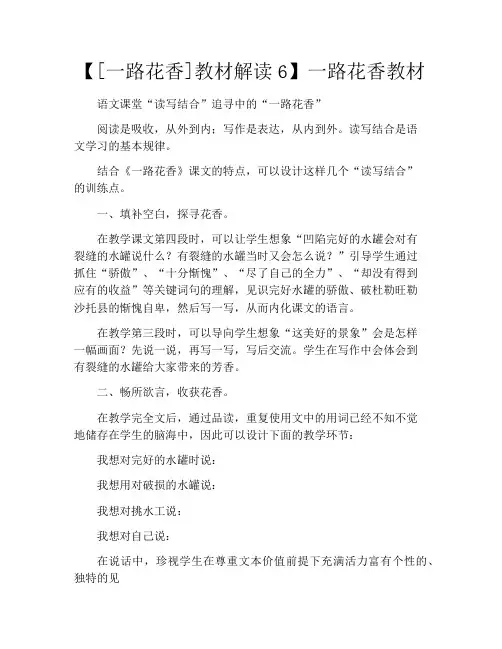 【[一路花香]教材解读 6】一路花香教材

语文课堂“读写结合”追寻中的“一路花香”

阅读是吸收，从外到内；写作是表达，从内到外。读写结合是语文学习的基本规律。

结合《一路花香》课文的特点，可以设计这样几个“读写结合”的训练点。

一、填补空白，探寻花香。

在教学课文第四段时，可以让学生想象“凹陷完好的水罐会对有裂缝的水罐说什么？有裂缝的水罐当时又会怎么说？”引导学生通过抓住“骄傲”、“十分惭愧”、“尽了自己的全力”、“却没有得到应有的收益”等关键词句的理解，见识完好水罐的骄傲、破杜勒旺勒沙托县的惭愧自卑，然后写一写，从而内化课文的语言。

在教学第三段时，可以导向学生想象“这美好的景象”会是怎样一幅画面？先说一说，再写一写，写后交流。学生在写作中会体会到有裂缝的水罐给大家带来的芳香。

二、畅所欲言，收获花香。

在教学完全文后，通过品读，重复使用文中的用词已经不知不觉地储存在学生的脑海中，因此可以设计下面的教学环节：

我想对完好的水罐时说：

我想用对破损的水罐说：

我想对挑水工说：

我想对自己说：

在说话中，珍视学生在尊重文本价值前提下充满活力富有个性的、独特的见